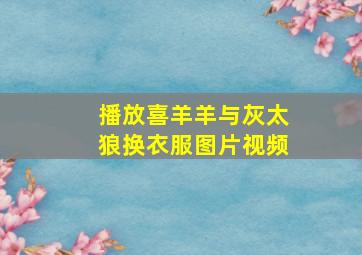 播放喜羊羊与灰太狼换衣服图片视频